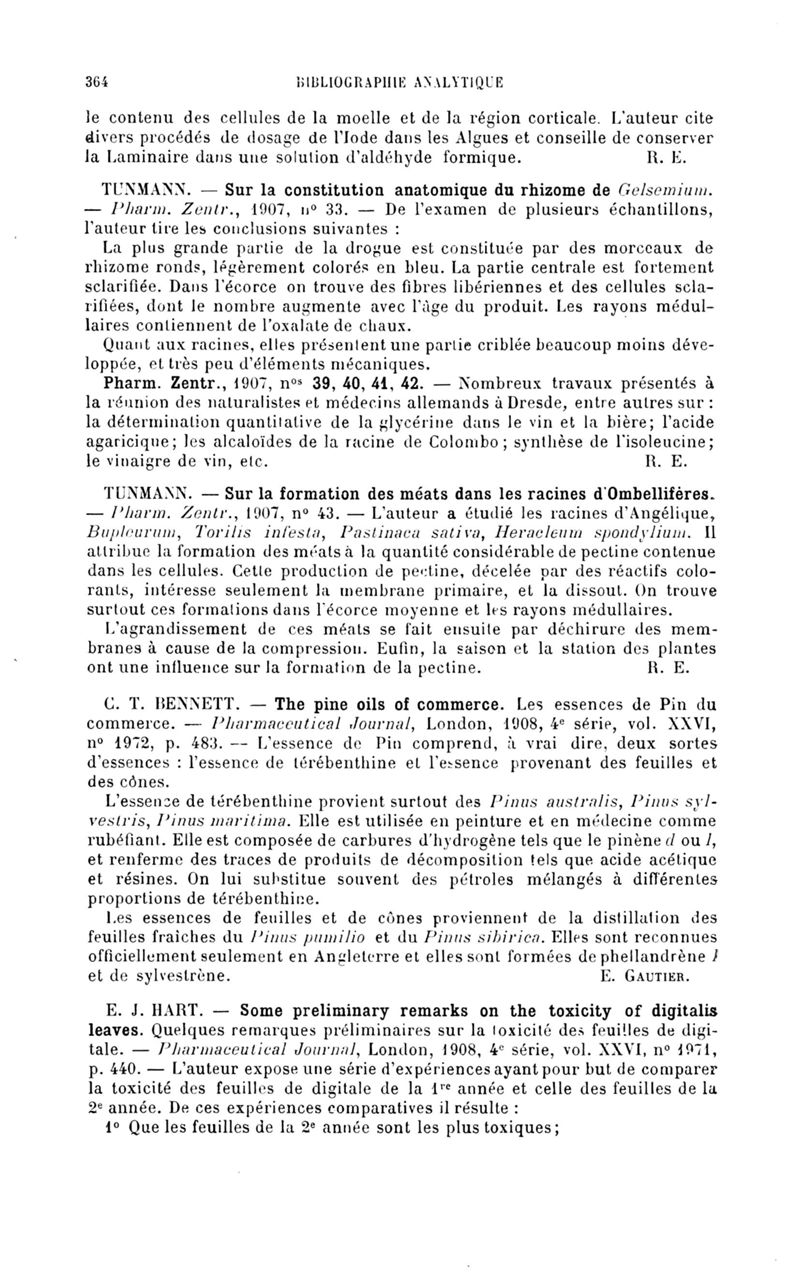 364 BIBLIOGRAPHIE ANALYTIQUE

le contenu des cellules de la moelle et de la région corticale. L'auteur cite divers procédés de dosage de l'Iode dans les Algues et conseille de conserver la Laminaire dans une solution d'aldéhyde formique. R. E.

TUNMANN. — Sur la constitution anatomique du rhizome de Gelsemium. — Pharm. Zentr., 1907, n° 33. — De l'examen de plusieurs échantillons, l'auteur tire les conclusions suivantes :

La plus grande partie de la drogue est constituée par des morceaux de rhizome ronds, légèrement colorés en bleu. La partie centrale est fortement sclarifiée. Dans l'écorce on trouve des fibres libériennes et des cellules sclarifiées, dont le nombre augmente avec l'âge du produit. Les rayons médullaires contiennent de l'oxalate de chaux.

Quant aux racines, elles présentent une partie criblée beaucoup moins développée, et très peu d'éléments mécaniques.

Pharm. Zentr., 1907, n$^{os}$ 39, 40, 41, 42. — Nombreux travaux présentés à la réunion des naturalistes et médecins allemands à Dresde, entre autres sur : la détermination quantitative de la glycérine dans le vin et la bière; l'acide agaricique; les alcaloïdes de la racine de Colombo; synthèse de l'isoleucine; le vinaigre de vin, etc. R. E.

TUNMANN. — Sur la formation des méats dans les racines d'Ombellifères. — Pharm. Zentr., 1907, n° 43. — L'auteur a étudié les racines d'Angélique, Bupleurum, Torilis infesta, Pastinaca sativa, Heracleum spondylium. Il attribue la formation des méats à la quantité considérable de pectine contenue dans les cellules. Cette production de pectine, décelée par des réactifs colorants, intéresse seulement la membrane primaire, et la dissout. On trouve surtout ces formations dans l'écorce moyenne et les rayons médullaires.

L'agrandissement de ces méats se fait ensuite par déchirure des membranes à cause de la compression. Enfin, la saison et la station des plantes ont une influence sur la formation de la pectine. R. E.

C. T. BENNETT. — The pine oils of commerce. Les essences de Pin du commerce. — Pharmaceutical Journal, London, 1908, 4$^e$ série, vol. XXVI, n° 1972, p. 483. — L'essence de Pin comprend, à vrai dire, deux sortes d'essences : l'essence de térébenthine et l'essence provenant des feuilles et des cônes.

L'essence de térébenthine provient surtout des Pinus australis, Pinus sylvestris, Pinus maritima. Elle est utilisée en peinture et en médecine comme rubéfiant. Elle est composée de carbures d'hydrogène tels que le pinène d ou l, et renferme des traces de produits de décomposition tels que acide acétique et résines. On lui substitue souvent des pétroles mélangés à différentes proportions de térébenthine.

Les essences de feuilles et de cônes proviennent de la distillation des feuilles fraîches du Pinus pumilio et du Pinus sibirica. Elles sont reconnues officiellement seulement en Angleterre et elles sont formées de phellandrène l et de sylvestrène. E. GAUTIER.

E. J. HART. — Some preliminary remarks on the toxicity of digitalis leaves. Quelques remarques préliminaires sur la toxicité des feuilles de digitale. — Pharmaceutical Journal, London, 1908, 4$^e$ série, vol. XXVI, n° 1971, p. 440. — L'auteur expose une série d'expériences ayant pour but de comparer la toxicité des feuilles de digitale de la 1$^{re}$ année et celle des feuilles de la 2$^e$ année. De ces expériences comparatives il résulte :

1° Que les feuilles de la 2$^e$ année sont les plus toxiques;